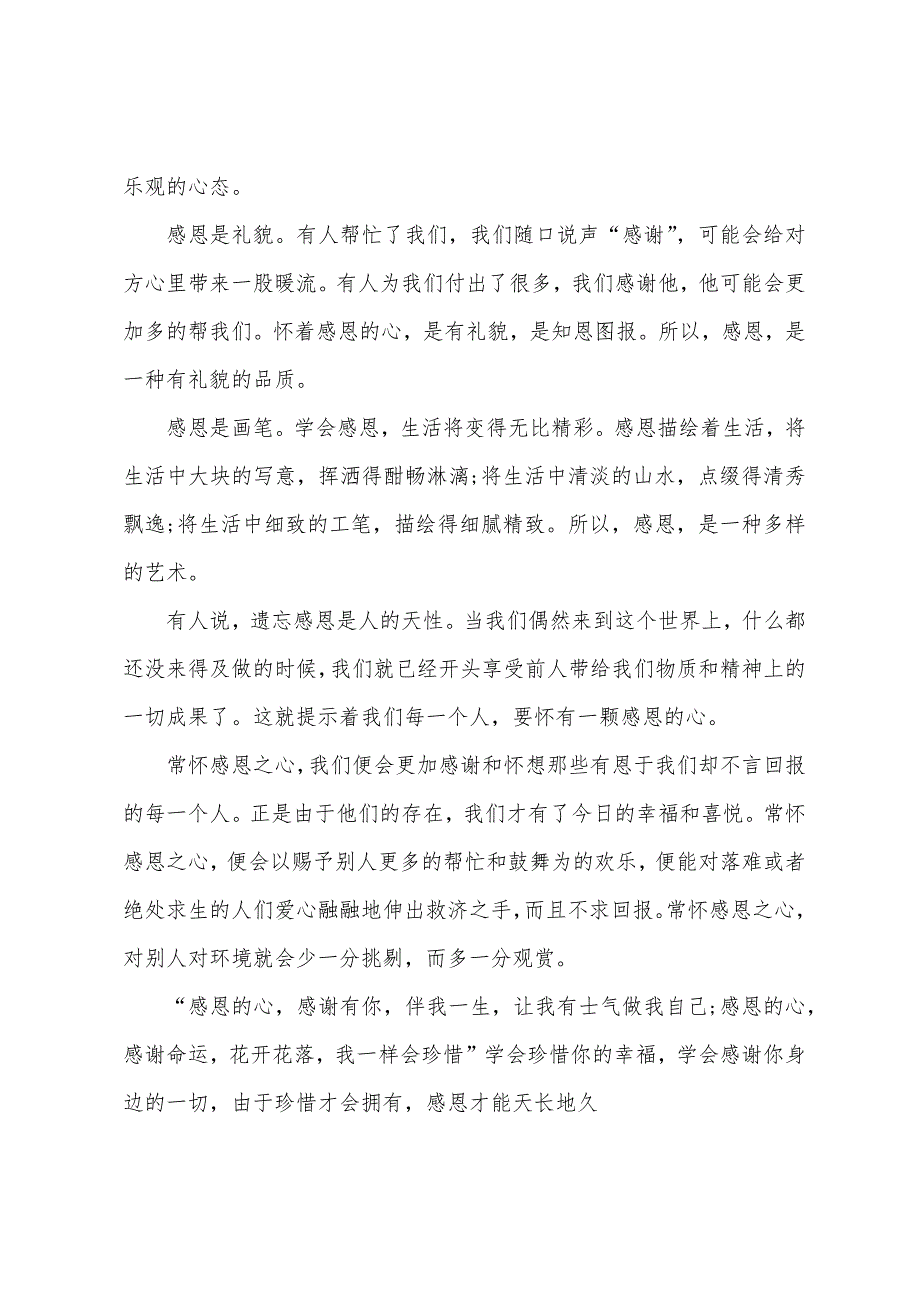 乐观的心态。

感恩是礼貌。有人帮忙了我们，我们随口说声“感谢”，可能会给对方心里带来一股暖流。有人为我们付出了很多，我们感谢他，他可能会更加多的帮我们。怀着感恩的心，是有礼貌，是知恩图报。所以，感恩，是一种有礼貌的品质。

感恩是画笔。学会感恩，生活将变得无比精彩。感恩描绘着生活，将生活中大块的写意，挥洒得酣畅淋漓;将生活中清淡的山水，点缀得清秀飘逸;将生活中细致的工笔，描绘得细腻精致。所以，感恩，是一种多样的艺术。

有人说，遗忘感恩是人的天性。当我们偶然来到这个世界上，什么都还没来得及做的时候，我们就已经开头享受前人带给我们物质和精神上的一切成果了。这就提示着我们每一个人，要怀有一颗感恩的心。

常怀感恩之心，我们便会更加感谢和怀想那些有恩于我们却不言回报的每一个人。正是由于他们的存在，我们才有了今日的幸福和喜悦。常怀感恩之心，便会以赐予别人更多的帮忙和鼓舞为的欢乐，便能对落难或者绝处求生的人们爱心融融地伸出救济之手，而且不求回报。常怀感恩之心，对别人对环境就会少一分挑剔，而多一分观赏。

“感恩的心，感谢有你，伴我一生，让我有士气做我自己;感恩的心，感谢命运，花开花落，我一样会珍惜”学会珍惜你的幸福，学会感谢你身边的一切，由于珍惜才会拥有，感恩才能天长地久